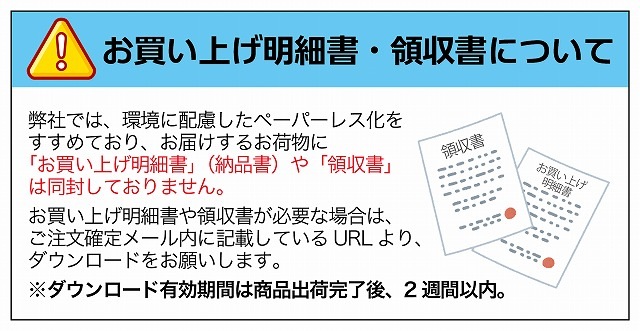 お買い上げ明細書・領収書について

弊社では、環境に配慮したペーパーレス化をすすめており、お届けするお荷物に「お買い上げ明細書」（納品書）や「領収書」は同封しておりません。

お買い上げ明細書や領収書が必要な場合は、ご注文確定メール内に記載している URL より、ダウンロードをお願いします。

※ダウンロード有効期間は商品出荷完了後、2 週間以内。

領収書

お買い上げ明細書